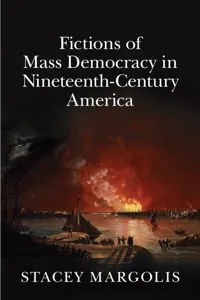 Fictions of Mass Democracy in Nineteenth-Century America

STACEY MARGOLIS